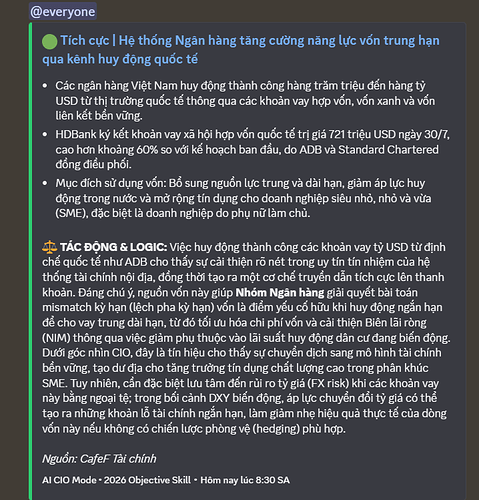 @everyone

🟢 Tích cực | Hệ thống Ngân hàng tăng cường năng lực vốn trung hạn qua kênh huy động quốc tế

• Các ngân hàng Việt Nam huy động thành công hàng trăm triệu đến hàng tỷ USD từ thị trường quốc tế thông qua các khoản vay hợp vốn, vốn xanh và vốn liên kết bền vững.
• HDBank ký kết khoản vay xã hội hợp vốn quốc tế trị giá 721 triệu USD ngày 30/7, cao hơn khoảng 60% so với kế hoạch ban đầu, do ADB và Standard Chartered đồng điều phối.
• Mục đích sử dụng vốn: Bổ sung nguồn lực trung và dài hạn, giảm áp lực huy động trong nước và mở rộng tín dụng cho doanh nghiệp siêu nhỏ, nhỏ và vừa (SME), đặc biệt là doanh nghiệp do phụ nữ làm chủ.

⚖️ TÁC ĐỘNG & LOGIC: Việc huy động thành công các khoản vay tỷ USD từ định chế quốc tế như ADB cho thấy sự cải thiện rõ nét trong uy tín tín nhiệm của hệ thống tài chính nội địa, đồng thời tạo ra một cơ chế truyền dẫn tích cực lên thanh khoản. Đáng chú ý, nguồn vốn này giúp Nhóm Ngân hàng giải quyết bài toán mismatch kỳ hạn (lệch pha kỳ hạn) vốn là điểm yếu cố hữu khi huy động ngắn hạn để cho vay trung dài hạn, từ đó tối ưu hóa chi phí vốn và cải thiện Biên lãi ròng (NIM) thông qua việc giảm phụ thuộc vào lãi suất huy động dân cư đang biến động. Dưới góc nhìn CIO, đây là tín hiệu cho thấy sự chuyển dịch sang mô hình tài chính bền vững, tạo dư địa cho tăng trưởng tín dụng chất lượng cao trong phân khúc SME. Tuy nhiên, cần đặc biệt lưu tâm đến rủi ro tỷ giá (FX risk) khi các khoản vay này bằng ngoại tệ; trong bối cảnh DXY biến động, áp lực chuyển đổi tỷ giá có thể tạo ra những khoản lỗ tài chính ngắn hạn, làm giảm nhẹ hiệu quả thực tế của dòng vốn này nếu không có chiến lược phòng vệ (hedging) phù hợp.

Nguồn: CafeF Tài chính

AI CIO Mode • 2026 Objective Skill • Hôm nay lúc 8:30 SA